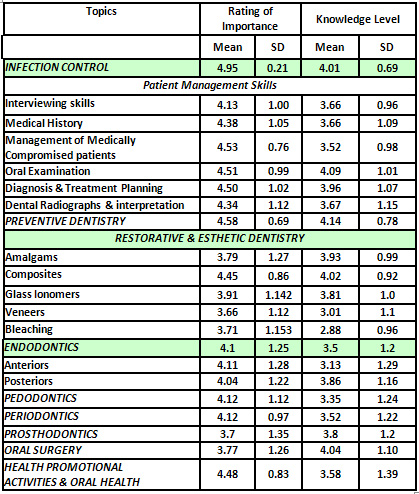 | Topics | Rating of Importance | | Knowledge Level | |
|---|---|---|---|---|
| | Mean | SD | Mean | SD |
| INFECTION CONTROL | 4.95 | 0.21 | 4.01 | 0.69 |
| Patient Management Skills | | | | |
| Interviewing skills | 4.13 | 1.00 | 3.66 | 0.96 |
| Medical History | 4.38 | 1.05 | 3.66 | 1.09 |
| Management of Medically Compromised patients | 4.53 | 0.76 | 3.52 | 0.98 |
| Oral Examination | 4.51 | 0.99 | 4.09 | 1.01 |
| Diagnosis & Treatment Planning | 4.50 | 1.02 | 3.96 | 1.07 |
| Dental Radiographs & interpretation | 4.34 | 1.12 | 3.67 | 1.15 |
| PREVENTIVE DENTISTRY | 4.58 | 0.69 | 4.14 | 0.78 |
| RESTORATIVE & ESTHETIC DENTISTRY | | | | |
| Amalgams | 3.79 | 1.27 | 3.93 | 0.99 |
| Composites | 4.45 | 0.86 | 4.02 | 0.92 |
| Glass Ionomers | 3.91 | 1.142 | 3.81 | 1.0 |
| Veneers | 3.66 | 1.12 | 3.01 | 1.1 |
| Bleaching | 3.71 | 1.153 | 2.88 | 0.96 |
| ENDODONTICS | 4.1 | 1.25 | 3.5 | 1.2 |
| Anteriors | 4.11 | 1.28 | 3.13 | 1.29 |
| Posteriors | 4.04 | 1.22 | 3.86 | 1.16 |
| PEDODONTICS | 4.12 | 1.12 | 3.35 | 1.24 |
| PERIODONTICS | 4.12 | 0.97 | 3.52 | 1.22 |
| PROSTHODONTICS | 3.7 | 1.35 | 3.8 | 1.2 |
| ORAL SURGERY | 3.77 | 1.26 | 4.04 | 1.10 |
| HEALTH PROMOTIONAL ACTIVITIES & ORAL HEALTH | 4.48 | 0.83 | 3.58 | 1.39 |